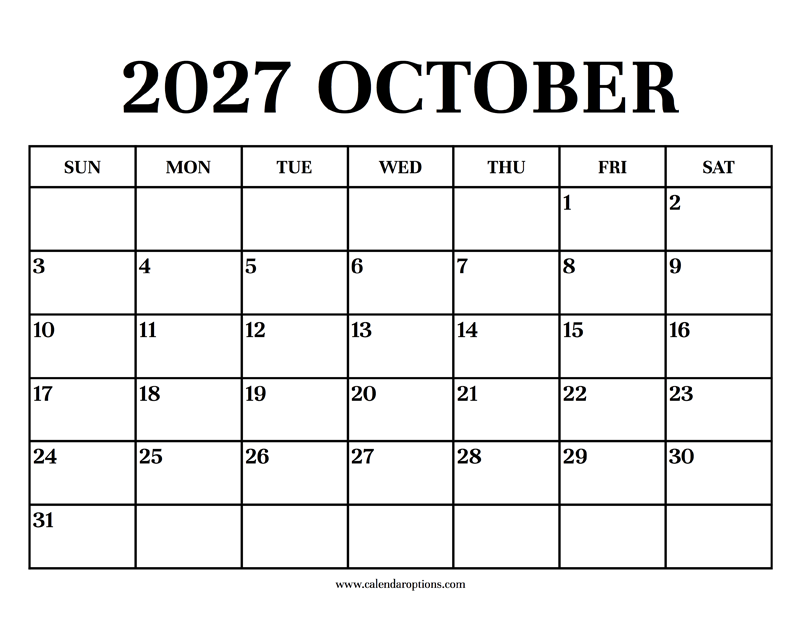 2027 OCTOBER

| SUN | MON | TUE | WED | THU | FRI | SAT |
|---|---|---|---|---|---|---|
| | | | | | 1 | 2 |
| 3 | 4 | 5 | 6 | 7 | 8 | 9 |
| 10 | 11 | 12 | 13 | 14 | 15 | 16 |
| 17 | 18 | 19 | 20 | 21 | 22 | 23 |
| 24 | 25 | 26 | 27 | 28 | 29 | 30 |
| 31 | | | | | | |

www.calendaroptions.com